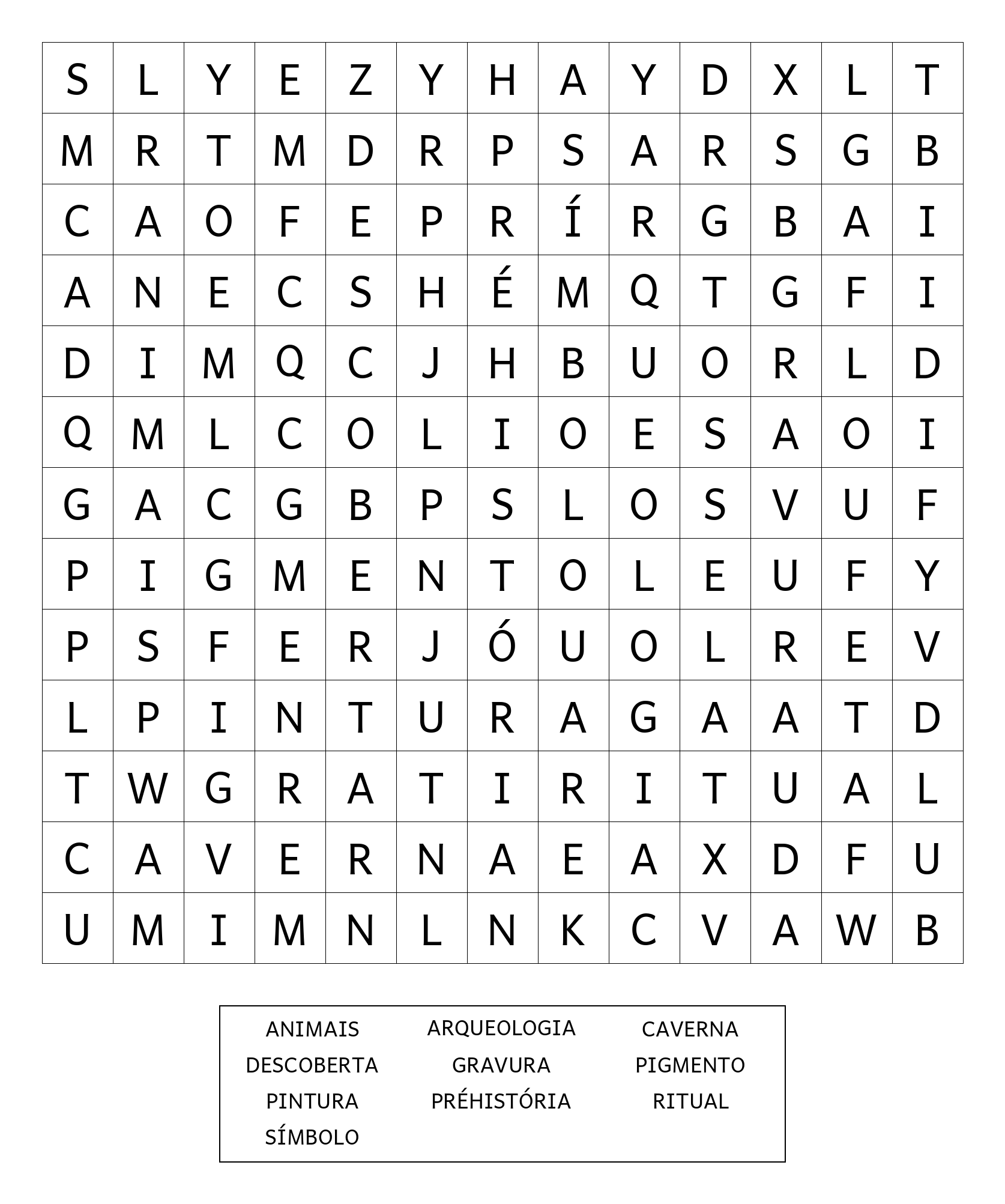 | S | L | Y | E | Z | Y | H | A | Y | D | X | L | T |
|---|---|---|---|---|---|---|---|---|---|---|---|---|
| M | R | T | M | D | R | P | S | A | R | S | G | B |
| C | A | O | F | E | P | R | Í | R | G | B | A | I |
| A | N | E | C | S | H | É | M | Q | T | G | F | I |
| D | I | M | Q | C | J | H | B | U | O | R | L | D |
| Q | M | L | C | O | L | I | O | E | S | A | O | I |
| G | A | C | G | B | P | S | L | O | S | V | U | F |
| P | I | G | M | E | N | T | O | L | E | U | F | Y |
| P | S | F | E | R | J | Ó | U | O | L | R | E | V |
| L | P | I | N | T | U | R | A | G | A | A | T | D |
| T | W | G | R | A | T | I | R | I | T | U | A | L |
| C | A | V | E | R | N | A | E | A | X | D | F | U |
| U | M | I | M | N | L | N | K | C | V | A | W | B |

ANIMAIS ARQUEOLOGIA CAVERNA
DESCOBERTA GRAVURA PIGMENTO
PINTURA PRÉHISTÓRIA RITUAL
SÍMBOLO